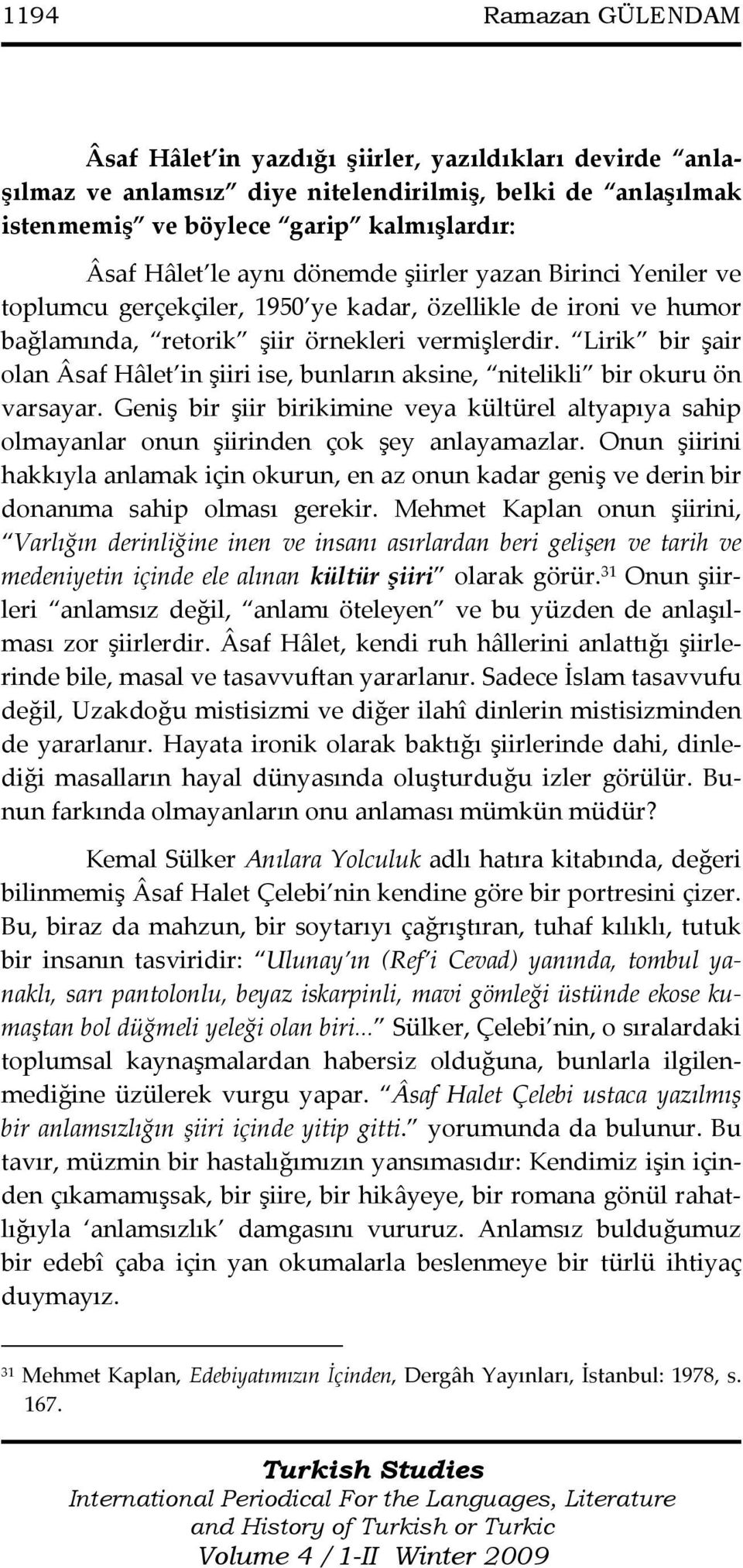 1194 Ramazan GÜLENDAM

Âsaf Hâlet'in yazdığı şiirler, yazıldıkları devirde "anlaşılmaz ve anlamsız" diye nitelendirilmiş, belki de "anlaşılmak istenmemiş" ve böylece "garip" kalmışlardır:

Âsaf Hâlet'le aynı dönemde şiirler yazan Birinci Yeniler ve toplumcu gerçekçiler, 1950'ye kadar, özellikle de ironi ve humor bağlamında, "retorik" şiir örnekleri vermişlerdir. "Lirik" bir şair olan Âsaf Hâlet'in şiiri ise, bunların aksine, "nitelikli" bir okuru ön varsayar. Geniş bir şiir birikimine veya kültürel altyapıya sahip olmayanlar onun şiirinden çok şey anlayamazlar. Onun şiirini hakkıyla anlamak için okurun, en az onun kadar geniş ve derin bir donanıma sahip olması gerekir. Mehmet Kaplan onun şiirini, "Varlığın derinliğine inen ve insanı asırlardan beri gelişen ve tarih ve medeniyetin içinde ele alınan kültür şiiri" olarak görür.$^{31}$ Onun şiirleri "anlamsız değil, "anlamı öteleyen" ve bu yüzden de anlaşılması zor şiirlerdir. Âsaf Hâlet, kendi ruh hâllerini anlattığı şiirlerinde bile, masal ve tasavvuftan yararlanır. Sadece İslam tasavvufu değil, Uzakdoğu mistisizmi ve diğer ilahî dinlerin mistisizminden de yararlanır. Hayata ironik olarak baktığı şiirlerinde dahi, dinlediği masalların hayal dünyasında oluşturduğu izler görülür. Bunun farkında olmayanların onu anlaması mümkün müdür?

Kemal Sülker Anılara Yolculuk adlı hatıra kitabında, değeri bilinmemiş Âsaf Halet Çelebi'nin kendine göre bir portresini çizer. Bu, biraz da mahzun, bir soytarıyı çağrıştıran, tuhaf kılıklı, tutuk bir insanın tasviridir: "Ulunay'ın (Ref'i Cevad) yanında, tombul yanaklı, sarı pantolonlu, beyaz iskarpinli, mavi gömleği üstünde ekose kumaştan bol düğmeli yeleği olan biri..." Sülker, Çelebi'nin, o sıralardaki toplumsal kaynaşmalardan habersiz olduğuna, bunlarla ilgilenmediğine üzülerek vurgu yapar. "Âsaf Halet Çelebi ustaca yazılmış bir anlamsızlığın şiiri içinde yitip gitti." yorumunda da bulunur. Bu tavır, müzmin bir hastalığımızın yansımasıdır: Kendimiz işin içinden çıkamamışsak, bir şiire, bir hikâyeye, bir romana gönül rahatlığıyla 'anlamsızlık' damgasını vururuz. Anlamsız bulduğumuz bir edebî çaba için yan okumalarla beslenmeye bir türlü ihtiyaç duymayız.

$^{31}$ Mehmet Kaplan, Edebiyatımızın İçinden, Dergâh Yayınları, İstanbul: 1978, s. 167.

Turkish Studies
International Periodical For the Languages, Literature and History of Turkish or Turkic
Volume 4 / 1-II Winter 2009